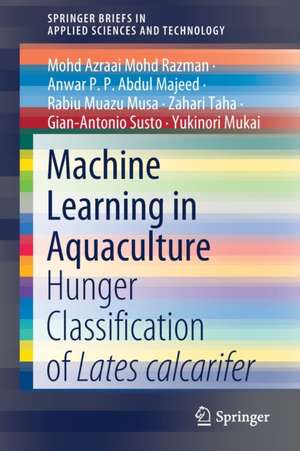 SPRINGER BRIEFS IN
APPLIED SCIENCES AND TECHNOLOGY

Mohd Azraai Mohd Razman ·
Anwar P. P. Abdul Majeed ·
Rabiu Muazu Musa · Zahari Taha ·
Gian-Antonio Susto · Yukinori Mukai

Machine Learning in Aquaculture
Hunger Classification of Lates calcarifer

Springer